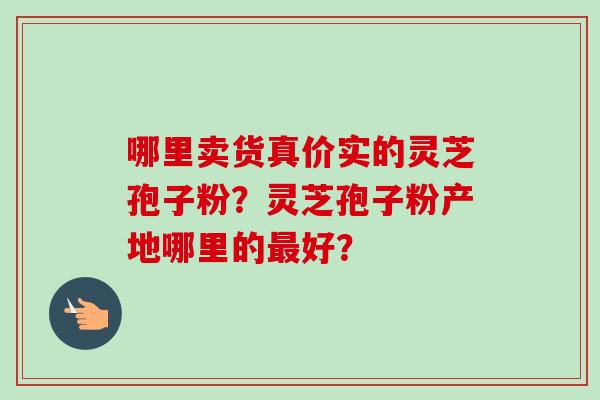 哪里卖货真价实的灵芝孢子粉？灵芝孢子粉产地哪里的最好？